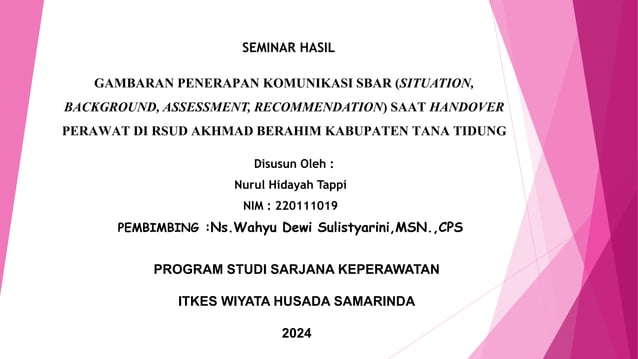 SEMINAR HASIL

GAMBARAN PENERAPAN KOMUNIKASI SBAR (SITUATION, BACKGROUND, ASSESSMENT, RECOMMENDATION) SAAT HANDOVER PERAWAT DI RSUD AKHMAD BERAHIM KABUPATEN TANA TIDUNG

Disusun Oleh :

Nurul Hidayah Tappi

NIM : 220111019

PEMBIMBING :Ns.Wahyu Dewi Sulistyarini,MSN.,CPS

PROGRAM STUDI SARJANA KEPERAWATAN

ITKES WIYATA HUSADA SAMARINDA

2024